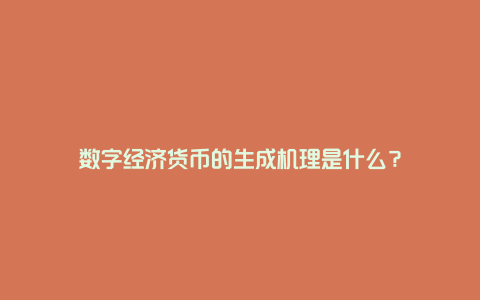 数字经济货币的生成机理是什么？